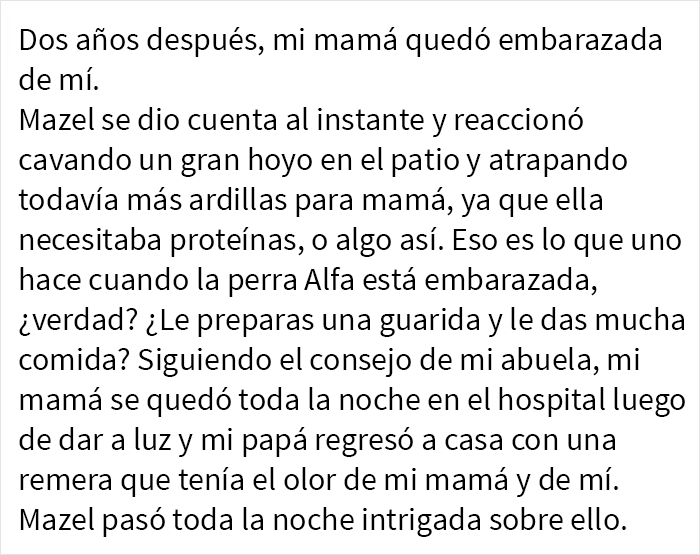 Dos años después, mi mamá quedó embarazada de mí.
Mazel se dio cuenta al instante y reaccionó cavando un gran hoyo en el patio y atrapando todavía más ardillas para mamá, ya que ella necesitaba proteínas, o algo así. Eso es lo que uno hace cuando la perra Alfa está embarazada, ¿verdad? ¿Le preparas una guarida y le das mucha comida? Siguiendo el consejo de mi abuela, mi mamá se quedó toda la noche en el hospital luego de dar a luz y mi papá regresó a casa con una remera que tenía el olor de mi mamá y de mí.
Mazel pasó toda la noche intrigada sobre ello.